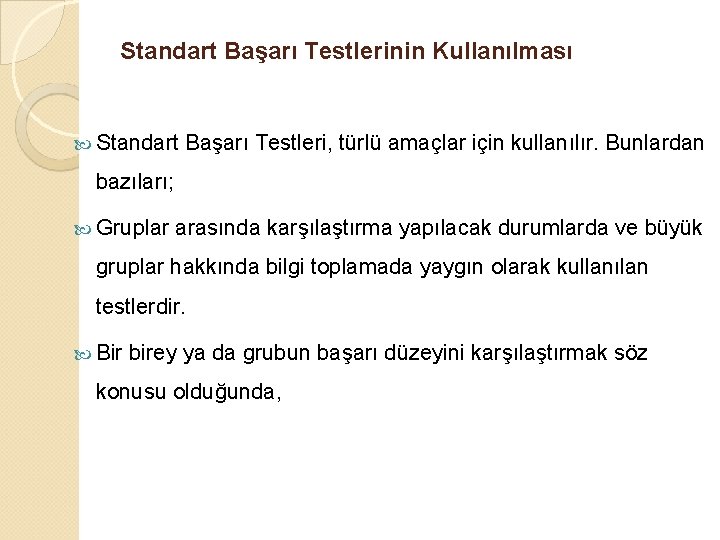 Standart Başarı Testlerinin Kullanılması

Standart Başarı Testleri, türlü amaçlar için kullanılır. Bunlardan bazıları;

Gruplar arasında karşılaştırma yapılacak durumlarda ve büyük gruplar hakkında bilgi toplamada yaygın olarak kullanılan testlerdir.

Bir birey ya da grubun başarı düzeyini karşılaştırmak söz konusu olduğunda,